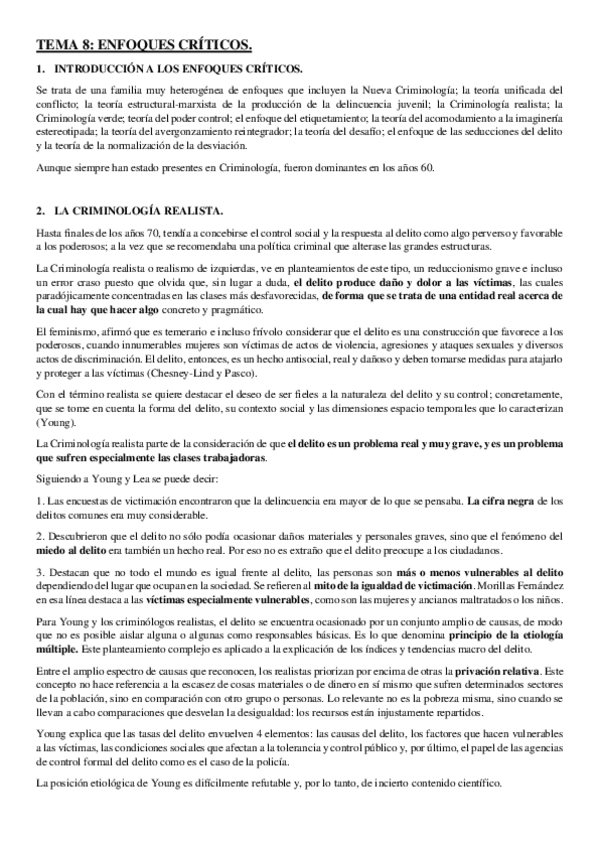 TEMA 8: ENFOQUES CRÍTICOS.

1. INTRODUCCIÓN A LOS ENFOQUES CRÍTICOS.

Se trata de una familia muy heterogénea de enfoques que incluyen la Nueva Criminología; la teoría unificada del conflicto; la teoría estructural-marxista de la producción de la delincuencia juvenil; la Criminología realista; la Criminología verde; teoría del poder control; el enfoque del etiquetamiento; la teoría del acomodamiento a la imaginería estereotipada; la teoría del avergonzamiento reintegrador; la teoría del desafío; el enfoque de las seducciones del delito y la teoría de la normalización de la desviación.

Aunque siempre han estado presentes en Criminología, fueron dominantes en los años 60.

2. LA CRIMINOLOGÍA REALISTA.

Hasta finales de los años 70, tendía a concebirse el control social y la respuesta al delito como algo perverso y favorable a los poderosos; a la vez que se recomendaba una política criminal que alterase las grandes estructuras.

La Criminología realista o realismo de izquierdas, ve en planteamientos de este tipo, un reduccionismo grave e incluso un error craso puesto que olvida que, sin lugar a duda, el delito produce daño y dolor a las víctimas, las cuales paradójicamente concentradas en las clases más desfavorecidas, de forma que se trata de una entidad real acerca de la cual hay que hacer algo concreto y pragmático.

El feminismo, afirmó que es temerario e incluso frívolo considerar que el delito es una construcción que favorece a los poderosos, cuando innumerables mujeres son víctimas de actos de violencia, agresiones y ataques sexuales y diversos actos de discriminación. El delito, entonces, es un hecho antisocial, real y dañoso y deben tomarse medidas para atajarlo y proteger a las víctimas (Chesney-Lind y Pasco).

Con el término realista se quiere destacar el deseo de ser fieles a la naturaleza del delito y su control; concretamente, que se tome en cuenta la forma del delito, su contexto social y las dimensiones espacio temporales que lo caracterizan (Young).

La Criminología realista parte de la consideración de que el delito es un problema real y muy grave, y es un problema que sufren especialmente las clases trabajadoras.

Siguiendo a Young y Lea se puede decir:

1. Las encuestas de victimación encontraron que la delincuencia era mayor de lo que se pensaba. La cifra negra de los delitos comunes era muy considerable.

2. Descubrieron que el delito no sólo podía ocasionar daños materiales y personales graves, sino que el fenómeno del miedo al delito era también un hecho real. Por eso no es extraño que el delito preocupe a los ciudadanos.

3. Destacan que no todo el mundo es igual frente al delito, las personas son más o menos vulnerables al delito dependiendo del lugar que ocupan en la sociedad. Se refieren al mito de la igualdad de victimación. Morillas Fernández en esa línea destaca a las víctimas especialmente vulnerables, como son las mujeres y ancianos maltratados o los niños.

Para Young y los criminólogos realistas, el delito se encuentra ocasionado por un conjunto amplio de causas, de modo que no es posible aislar alguna o algunas como responsables básicas. Es lo que denomina principio de la etiología múltiple. Este planteamiento complejo es aplicado a la explicación de los índices y tendencias macro del delito.

Entre el amplio espectro de causas que reconocen, los realistas priorizan por encima de otras la privación relativa. Este concepto no hace referencia a la escasez de cosas materiales o de dinero en sí mismo que sufren determinados sectores de la población, sino en comparación con otro grupo o personas. Lo relevante no es la pobreza misma, sino cuando se llevan a cabo comparaciones que desvelan la desigualdad: los recursos están injustamente repartidos.

Young explica que las tasas del delito envuelven 4 elementos: las causas del delito, los factores que hacen vulnerables a las víctimas, las condiciones sociales que afectan a la tolerancia y control público y, por último, el papel de las agencias de control formal del delito como es el caso de la policía.

La posición etiológica de Young es difícilmente refutable y, por lo tanto, de incierto contenido científico.